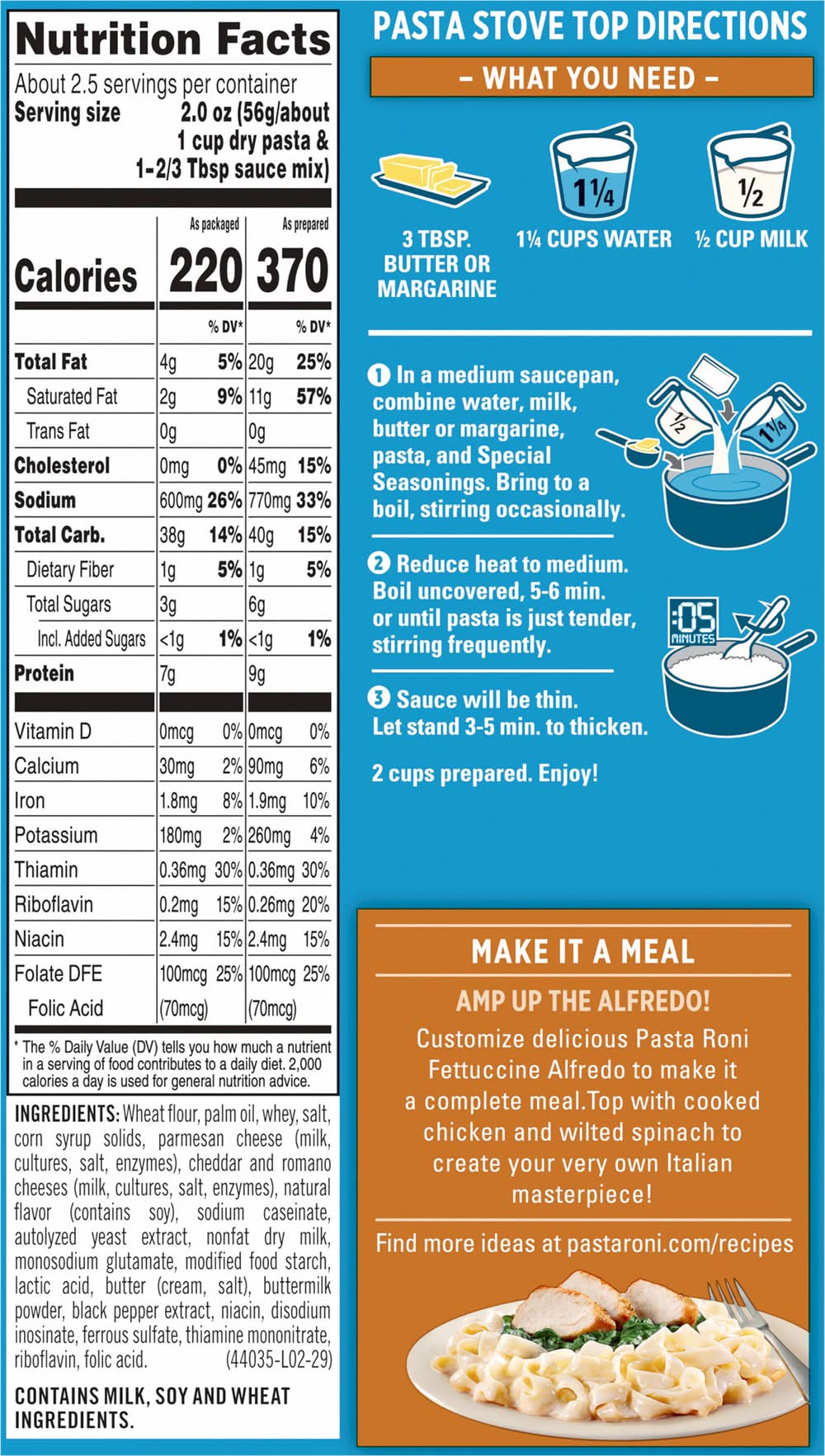 Nutrition Facts

About 2.5 servings per container
Serving size 2.0 oz (56g/about 1 cup dry pasta & 1-2/3 Tbsp sauce mix)

| | As packaged | | As prepared | |
|---|---|---|---|---|
| Calories | 220 | | 370 | |
| | | % DV* | | % DV* |
| Total Fat | 4g | 5% | 20g | 25% |
| Saturated Fat | 2g | 9% | 11g | 57% |
| Trans Fat | 0g | | 0g | |
| Cholesterol | 0mg | 0% | 45mg | 15% |
| Sodium | 600mg | 26% | 770mg | 33% |
| Total Carb. | 38g | 14% | 40g | 15% |
| Dietary Fiber | 1g | 5% | 1g | 5% |
| Total Sugars | 3g | | 6g | |
| Incl. Added Sugars | <1g | 1% | <1g | 1% |
| Protein | 7g | | 9g | |
| Vitamin D | 0mcg | 0% | 0mcg | 0% |
| Calcium | 30mg | 2% | 90mg | 6% |
| Iron | 1.8mg | 8% | 1.9mg | 10% |
| Potassium | 180mg | 2% | 260mg | 4% |
| Thiamin | 0.36mg | 30% | 0.36mg | 30% |
| Riboflavin | 0.2mg | 15% | 0.26mg | 20% |
| Niacin | 2.4mg | 15% | 2.4mg | 15% |
| Folate DFE | 100mcg | 25% | 100mcg | 25% |
| Folic Acid | (70mcg) | | (70mcg) | |

* The % Daily Value (DV) tells you how much a nutrient in a serving of food contributes to a daily diet. 2,000 calories a day is used for general nutrition advice.

INGREDIENTS: Wheat flour, palm oil, whey, salt, corn syrup solids, parmesan cheese (milk, cultures, salt, enzymes), cheddar and romano cheeses (milk, cultures, salt, enzymes), natural flavor (contains soy), sodium caseinate, autolyzed yeast extract, nonfat dry milk, monosodium glutamate, modified food starch, lactic acid, butter (cream, salt), buttermilk powder, black pepper extract, niacin, disodium inosinate, ferrous sulfate, thiamine mononitrate, riboflavin, folic acid. (44035-L02-29)

CONTAINS MILK, SOY AND WHEAT INGREDIENTS.

PASTA STOVE TOP DIRECTIONS

– WHAT YOU NEED –

1¼ ½

3 TBSP. BUTTER OR MARGARINE
1¼ CUPS WATER
½ CUP MILK

1 In a medium saucepan, combine water, milk, butter or margarine, pasta, and Special Seasonings. Bring to a boil, stirring occasionally.

½ 1¼

2 Reduce heat to medium. Boil uncovered, 5-6 min. or until pasta is just tender, stirring frequently.

:05 MINUTES

3 Sauce will be thin. Let stand 3-5 min. to thicken.

2 cups prepared. Enjoy!

MAKE IT A MEAL

AMP UP THE ALFREDO!

Customize delicious Pasta Roni Fettuccine Alfredo to make it a complete meal.Top with cooked chicken and wilted spinach to create your very own Italian masterpiece!

Find more ideas at pastaroni.com/recipes